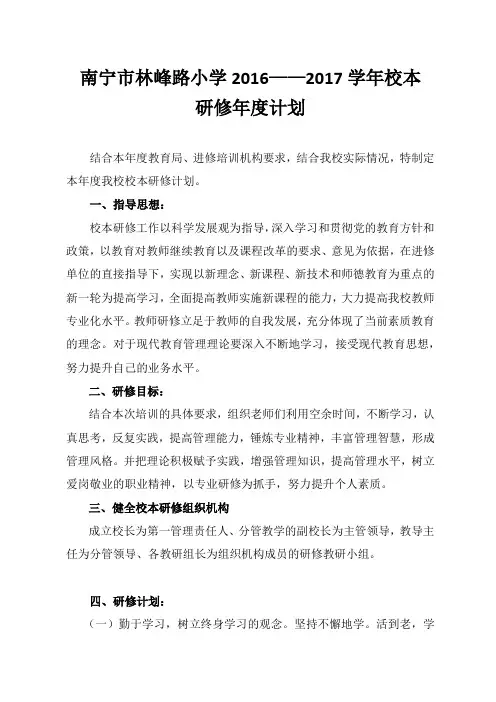 南宁市林峰路小学 2016——2017 学年校本研修年度计划

结合本年度教育局、进修培训机构要求，结合我校实际情况，特制定本年度我校校本研修计划。

一、指导思想：

校本研修工作以科学发展观为指导，深入学习和贯彻党的教育方针和政策，以教育对教师继续教育以及课程改革的要求、意见为依据，在进修单位的直接指导下，实现以新理念、新课程、新技术和师德教育为重点的新一轮为提高学习，全面提高教师实施新课程的能力，大力提高我校教师专业化水平。教师研修立足于教师的自我发展，充分体现了当前素质教育的理念。对于现代教育管理理论要深入不断地学习，接受现代教育思想，努力提升自己的业务水平。

二、研修目标：

结合本次培训的具体要求，组织老师们利用空余时间，不断学习，认真思考，反复实践，提高管理能力，锤炼专业精神，丰富管理智慧，形成管理风格。并把理论积极赋予实践，增强管理知识，提高管理水平，树立爱岗敬业的职业精神，以专业研修为抓手，努力提升个人素质。

三、健全校本研修组织机构

成立校长为第一管理责任人、分管教学的副校长为主管领导，教导主任为分管领导、各教研组长为组织机构成员的研修教研小组。

四、研修计划：

（一）勤于学习，树立终身学习的观念。坚持不懈地学。活到老，学